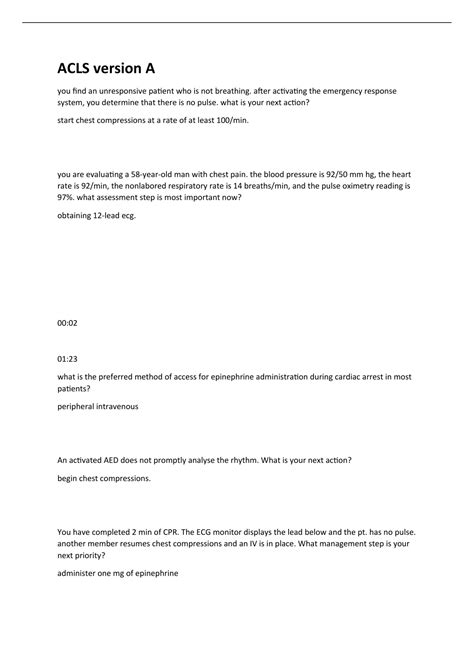 ACLS version A

you find an unresponsive patient who is not breathing. after activating the emergency response system, you determine that there is no pulse. what is your next action?

start chest compressions at a rate of at least 100/min.

you are evaluating a 58-year-old man with chest pain. the blood pressure is 92/50 mm hg, the heart rate is 92/min, the nonlabored respiratory rate is 14 breaths/min, and the pulse oximetry reading is 97%. what assessment step is most important now?

obtaining 12-lead ecg.

00:02

01:23

what is the preferred method of access for epinephrine administration during cardiac arrest in most patients?

peripheral intravenous

An activated AED does not promptly analyse the rhythm. What is your next action?

begin chest compressions.

You have completed 2 min of CPR. The ECG monitor displays the lead below and the pt. has no pulse. another member resumes chest compressions and an IV is in place. What management step is your next priority?

administer one mg of epinephrine